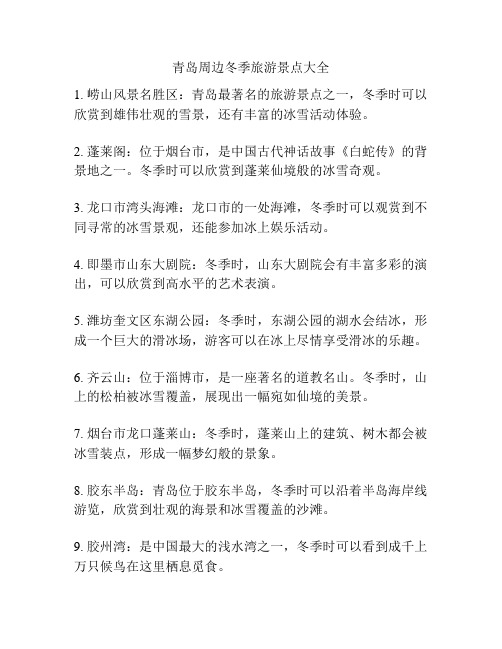 青岛周边冬季旅游景点大全

1. 崂山风景名胜区：青岛最著名的旅游景点之一，冬季时可以欣赏到雄伟壮观的雪景，还有丰富的冰雪活动体验。

2. 蓬莱阁：位于烟台市，是中国古代神话故事《白蛇传》的背景地之一。冬季时可以欣赏到蓬莱仙境般的冰雪奇观。

3. 龙口市湾头海滩：龙口市的一处海滩，冬季时可以观赏到不同寻常的冰雪景观，还能参加冰上娱乐活动。

4. 即墨市山东大剧院：冬季时，山东大剧院会有丰富多彩的演出，可以欣赏到高水平的艺术表演。

5. 潍坊奎文区东湖公园：冬季时，东湖公园的湖水会结冰，形成一个巨大的滑冰场，游客可以在冰上尽情享受滑冰的乐趣。

6. 齐云山：位于淄博市，是一座著名的道教名山。冬季时，山上的松柏被冰雪覆盖，展现出一幅宛如仙境的美景。

7. 烟台市龙口蓬莱山：冬季时，蓬莱山上的建筑、树木都会被冰雪装点，形成一幅梦幻般的景象。

8. 胶东半岛：青岛位于胶东半岛，冬季时可以沿着半岛海岸线游览，欣赏到壮观的海景和冰雪覆盖的沙滩。

9. 胶州湾：是中国最大的浅水湾之一，冬季时可以看到成千上万只候鸟在这里栖息觅食。